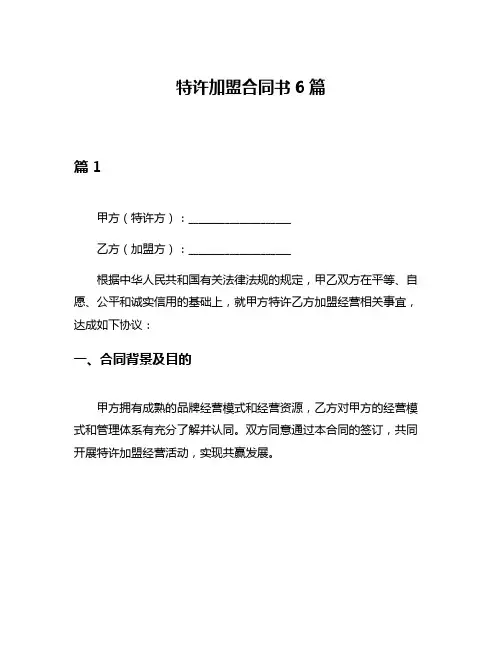 特许加盟合同书 6 篇

篇 1

甲方（特许方）：__________________

乙方（加盟方）：__________________

根据中华人民共和国有关法律法规的规定，甲乙双方在平等、自愿、公平和诚实信用的基础上，就甲方特许乙方加盟经营相关事宜，达成如下协议：

一、合同背景及目的

甲方拥有成熟的品牌经营模式和经营资源，乙方对甲方的经营模式和管理体系有充分了解并认同。双方同意通过本合同的签订，共同开展特许加盟经营活动，实现共赢发展。